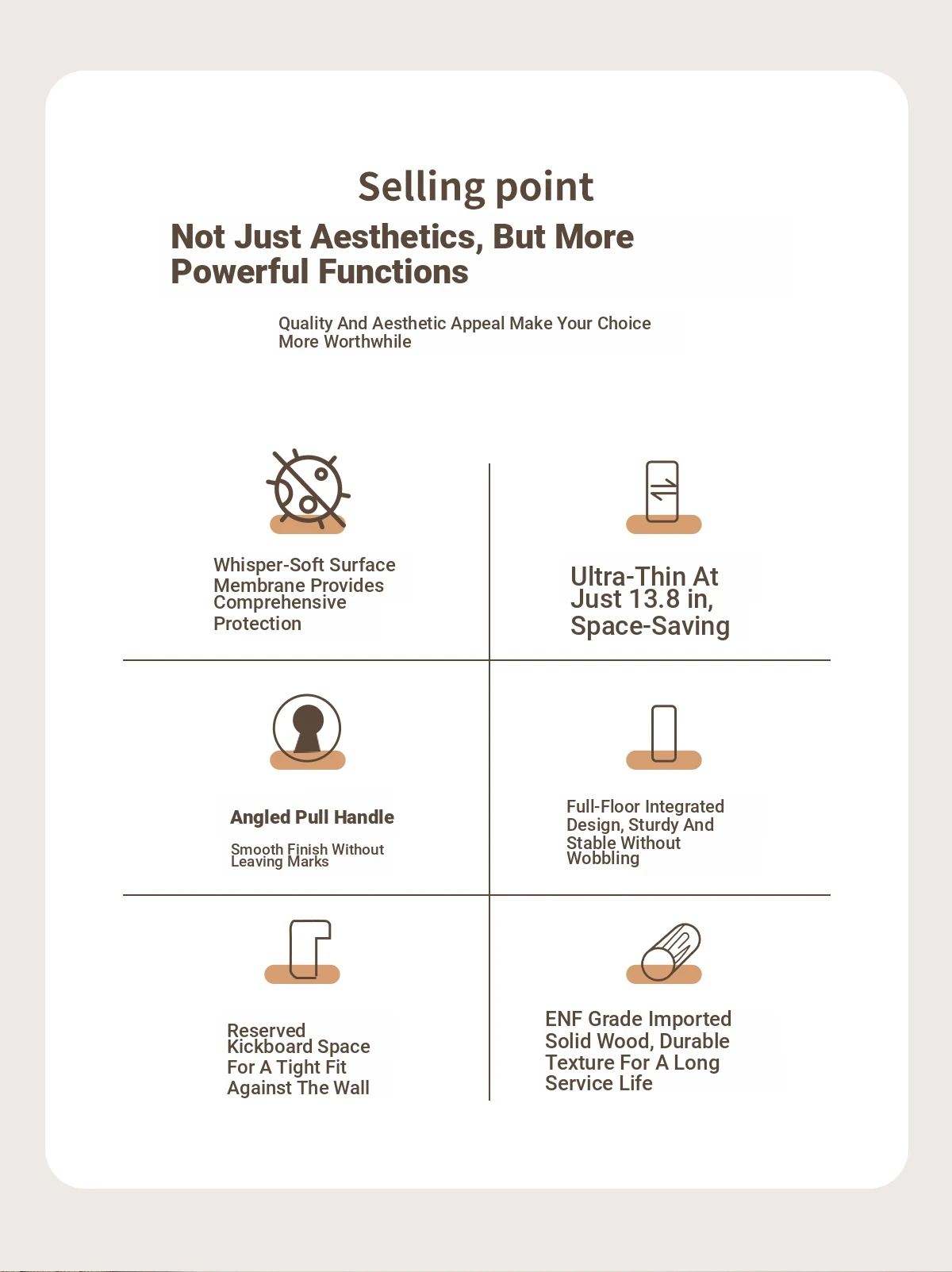 Selling point

Not Just Aesthetics, But More Powerful Functions

Quality And Aesthetic Appeal Make Your Choice More Worthwhile

Whisper-Soft Surface Membrane Provides Comprehensive Protection

Ultra-Thin At Just 13.8 in, Space-Saving

Angled Pull Handle

Smooth Finish Without Leaving Marks

Full-Floor Integrated Design, Sturdy And Stable Without Wobbling

Reserved Kickboard Space For A Tight Fit Against The Wall

ENF Grade Imported Solid Wood, Durable Texture For A Long Service Life